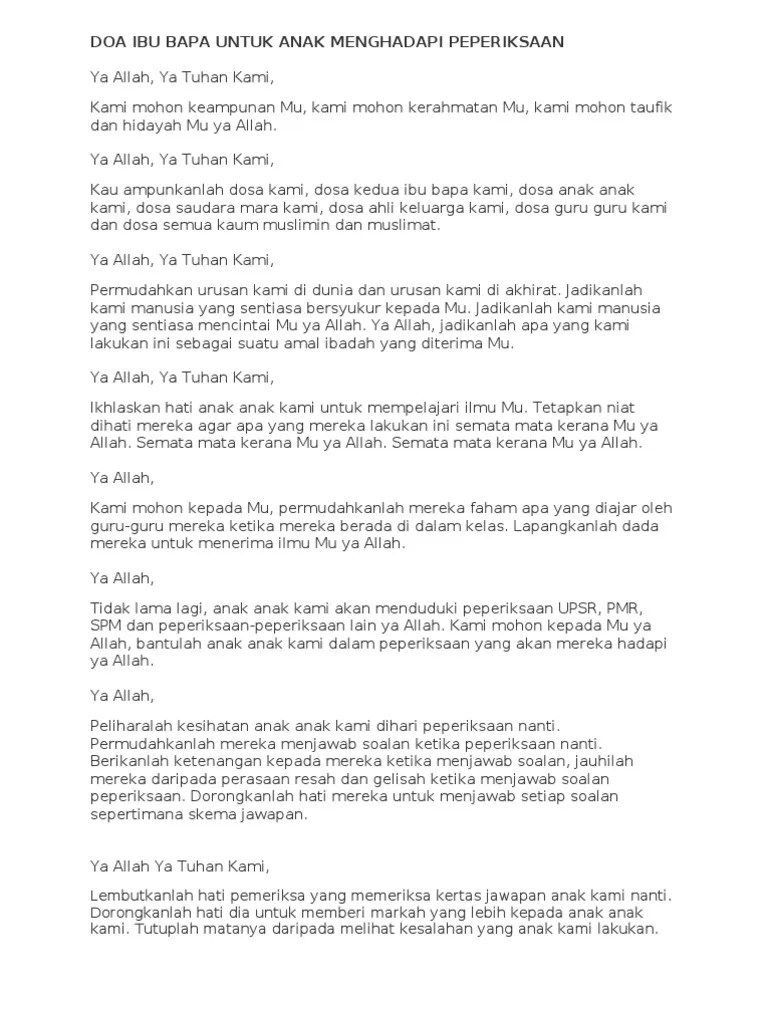 DOA IBU BAPA UNTUK ANAK MENGHADAPI PEPERIKSAAN

Ya Allah, Ya Tuhan Kami,

Kami mohon keampunan Mu, kami mohon kerahmatan Mu, kami mohon taufik dan hidayah Mu ya Allah.

Ya Allah, Ya Tuhan Kami,

Kau ampunkanlah dosa kami, dosa kedua ibu bapa kami, dosa anak anak kami, dosa saudara mara kami, dosa ahli keluarga kami, dosa guru guru kami dan dosa semua kaum muslimin dan muslimat.

Ya Allah, Ya Tuhan Kami,

Permudahkan urusan kami di dunia dan urusan kami di akhirat. Jadikanlah kami manusia yang sentiasa bersyukur kepada Mu. Jadikanlah kami manusia yang sentiasa mencintai Mu ya Allah. Ya Allah, jadikanlah apa yang kami lakukan ini sebagai suatu amal ibadah yang diterima Mu.

Ya Allah, Ya Tuhan Kami,

Ikhlaskan hati anak anak kami untuk mempelajari ilmu Mu. Tetapkan niat dihati mereka agar apa yang mereka lakukan ini semata mata kerana Mu ya Allah. Semata mata kerana Mu ya Allah. Semata mata kerana Mu ya Allah.

Ya Allah,

Kami mohon kepada Mu, permudahkanlah mereka faham apa yang diajar oleh guru-guru mereka ketika mereka berada di dalam kelas. Lapangkanlah dada mereka untuk menerima ilmu Mu ya Allah.

Ya Allah,

Tidak lama lagi, anak anak kami akan menduduki peperiksaan UPSR, PMR, SPM dan peperiksaan-peperiksaan lain ya Allah. Kami mohon kepada Mu ya Allah, bantulah anak anak kami dalam peperiksaan yang akan mereka hadapi ya Allah.

Ya Allah,

Peliharalah kesihatan anak anak kami dihari peperiksaan nanti. Permudahkanlah mereka menjawab soalan ketika peperiksaan nanti. Berikanlah ketenangan kepada mereka ketika menjawab soalan, jauhilah mereka daripada perasaan resah dan gelisah ketika menjawab soalan peperiksaan. Dorongkanlah hati mereka untuk menjawab setiap soalan sepertimana skema jawapan.

Ya Allah Ya Tuhan Kami,

Lembutkanlah hati pemeriksa yang memeriksa kertas jawapan anak kami nanti. Dorongkanlah hati dia untuk memberi markah yang lebih kepada anak anak kami. Tutuplah matanya daripada melihat kesalahan yang anak kami lakukan.